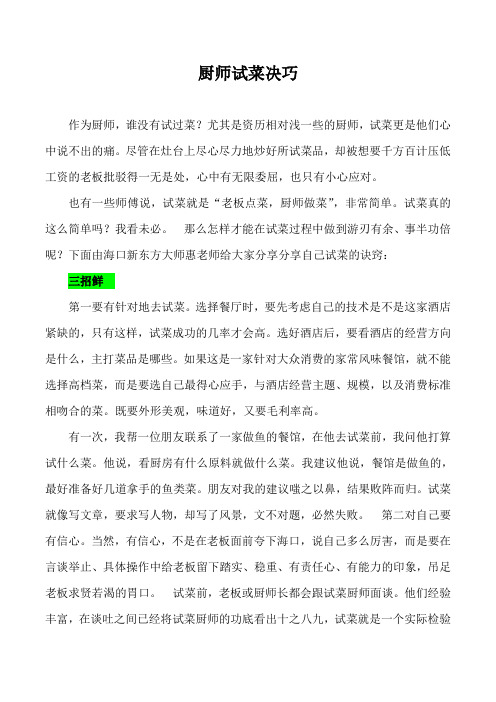 厨师试菜决巧

作为厨师，谁没有试过菜？尤其是资历相对浅一些的厨师，试菜更是他们心中说不出的痛。尽管在灶台上尽心尽力地炒好所试菜品，却被想要千方百计压低工资的老板批驳得一无是处，心中有无限委屈，也只有小心应对。

也有一些师傅说，试菜就是“老板点菜，厨师做菜”，非常简单。试菜真的这么简单吗？我看未必。　那么怎样才能在试菜过程中做到游刃有余、事半功倍呢？下面由海口新东方大师惠老师给大家分享分享自己试菜的诀窍：

三招鲜

第一要有针对地去试菜。选择餐厅时，要先考虑自己的技术是不是这家酒店紧缺的，只有这样，试菜成功的几率才会高。选好酒店后，要看酒店的经营方向是什么，主打菜品是哪些。如果这是一家针对大众消费的家常风味餐馆，就不能选择高档菜，而是要选自己最得心应手，与酒店经营主题、规模，以及消费标准相吻合的菜。既要外形美观，味道好，又要毛利率高。

有一次，我帮一位朋友联系了一家做鱼的餐馆，在他去试菜前，我问他打算试什么菜。他说，看厨房有什么原料就做什么菜。我建议他说，餐馆是做鱼的，最好准备好几道拿手的鱼类菜。朋友对我的建议嗤之以鼻，结果败阵而归。试菜就像写文章，要求写人物，却写了风景，文不对题，必然失败。　第二对自己要有信心。当然，有信心，不是在老板面前夸下海口，说自己多么厉害，而是要在言谈举止、具体操作中给老板留下踏实、稳重、有责任心、有能力的印象，吊足老板求贤若渴的胃口。　试菜前，老板或厨师长都会跟试菜厨师面谈。他们经验丰富，在谈吐之间已经将试菜厨师的功底看出十之八九，试菜就是一个实际检验